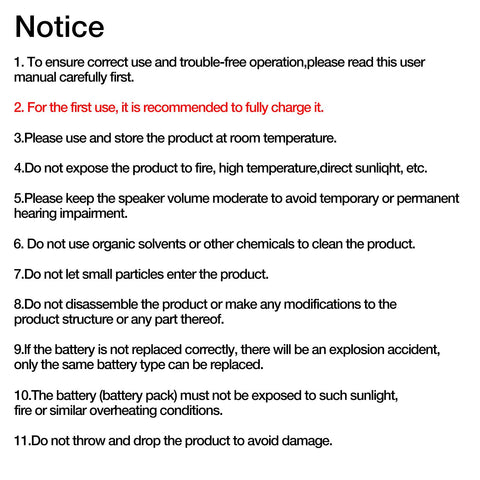 Notice

1. To ensure correct use and trouble-free operation,please read this user manual carefully first.

2. For the first use, it is recommended to fully charge it.

3.Please use and store the product at room temperature.

4.Do not expose the product to fire, high temperature,direct sunliqht, etc.

5.Please keep the speaker volume moderate to avoid temporary or permanent hearing impairment.

6. Do not use organic solvents or other chemicals to clean the product.

7.Do not let small particles enter the product.

8.Do not disassemble the product or make any modifications to the product structure or any part thereof.

9.If the battery is not replaced correctly, there will be an explosion accident, only the same battery type can be replaced.

10.The battery (battery pack) must not be exposed to such sunlight, fire or similar overheating conditions.

11.Do not throw and drop the product to avoid damage.